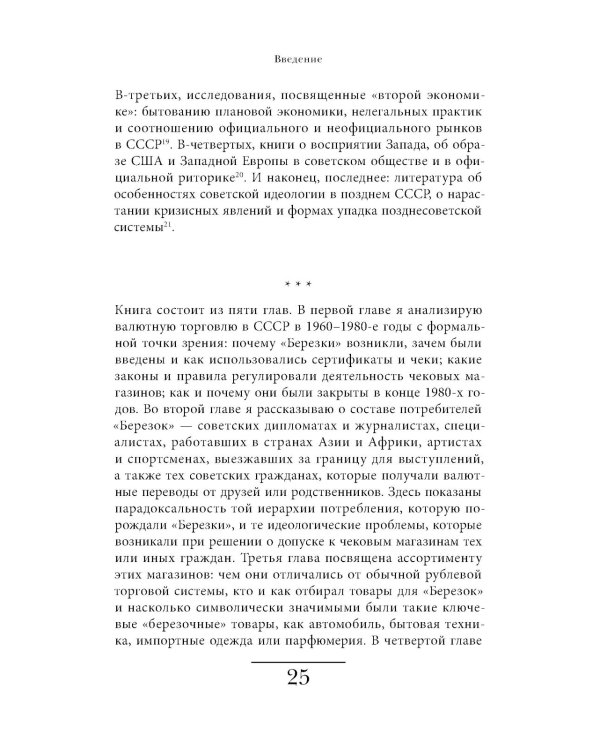 Введение

В-третьих, исследования, посвященные «второй экономике»: бытованию плановой экономики, нелегальных практик и соотношению официального и неофициального рынков в СССР$^{19}$. В-четвертых, книги о восприятии Запада, об образе США и Западной Европы в советском обществе и в официальной риторике$^{20}$. И наконец, последнее: литература об особенностях советской идеологии в позднем СССР, о нарастании кризисных явлений и формах упадка позднесоветской системы$^{21}$.

* * *

Книга состоит из пяти глав. В первой главе я анализирую валютную торговлю в СССР в 1960–1980-е годы с формальной точки зрения: почему «Березки» возникли, зачем были введены и как использовались сертификаты и чеки; какие законы и правила регулировали деятельность чековых магазинов; как и почему они были закрыты в конце 1980-х годов. Во второй главе я рассказываю о составе потребителей «Березок» — советских дипломатах и журналистах, специалистах, работавших в странах Азии и Африки, артистах и спортсменах, выезжавших за границу для выступлений, а также тех советских гражданах, которые получали валютные переводы от друзей или родственников. Здесь показаны парадоксальность той иерархии потребления, которую порождали «Березки», и те идеологические проблемы, которые возникали при решении о допуске к чековым магазинам тех или иных граждан. Третья глава посвящена ассортименту этих магазинов: чем они отличались от обычной рублевой торговой системы, кто и как отбирал товары для «Березок» и насколько символически значимыми были такие ключевые «березочные» товары, как автомобиль, бытовая техника, импортные одежда или парфюмерия. В четвертой главе

25